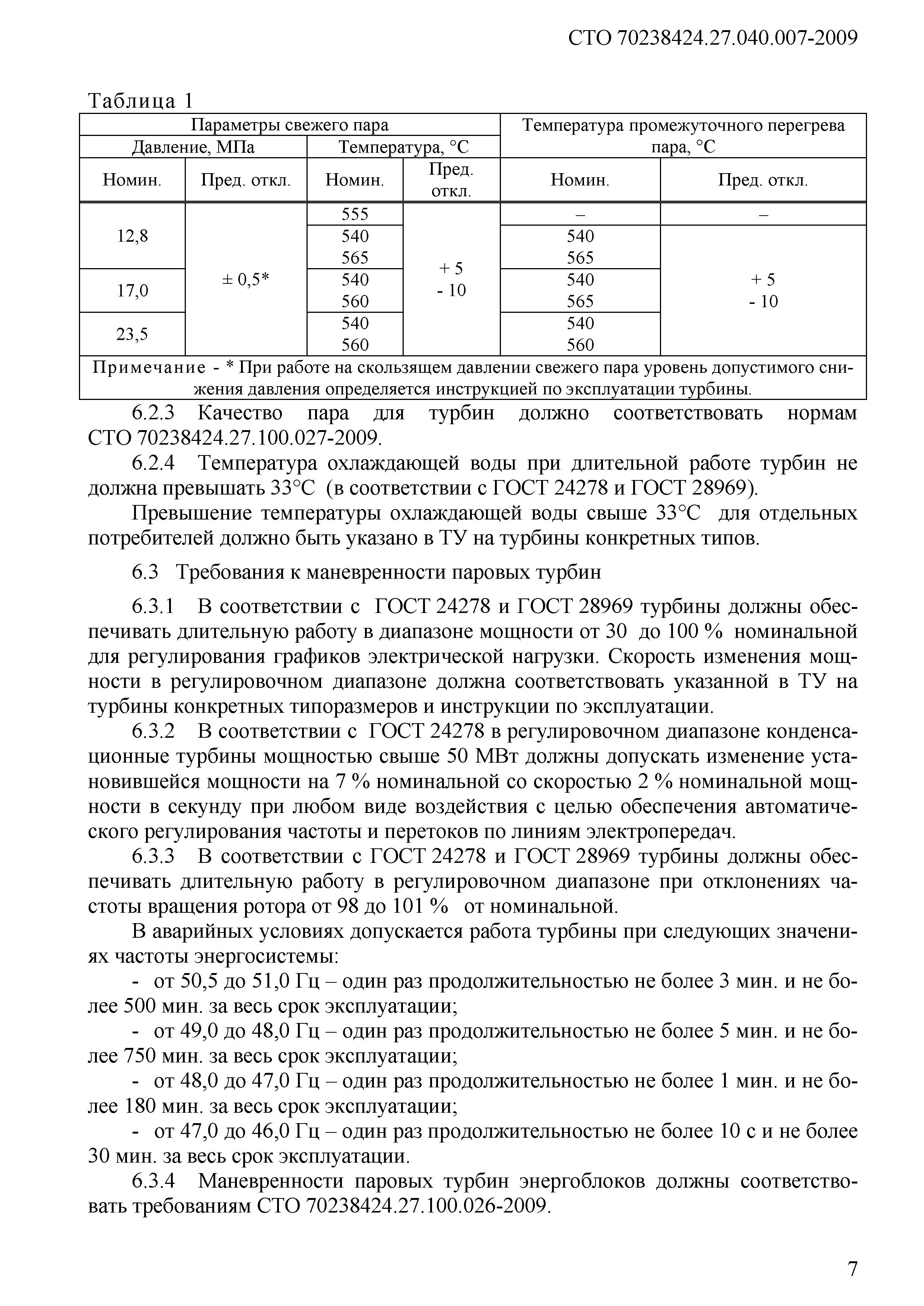 СТО 70238424.27.040.007-2009

Таблица 1

| Параметры свежего пара | | | | Температура промежуточного перегрева пара, °С | |
|---|---|---|---|---|---|
| Давление, МПа | | Температура, °С | | | |
| Номин. | Пред. откл. | Номин. | Пред. откл. | Номин. | Пред. откл. |
| 12,8 | ± 0,5* | 555 | + 5 - 10 | – | – |
| | | 540 565 | | 540 565 | + 5 - 10 |
| 17,0 | | 540 560 | | 540 565 | |
| 23,5 | | 540 560 | | 540 560 | |
| Примечание - * При работе на скользящем давлении свежего пара уровень допустимого снижения давления определяется инструкцией по эксплуатации турбины. | | | | | |

6.2.3 Качество пара для турбин должно соответствовать нормам СТО 70238424.27.100.027-2009.

6.2.4 Температура охлаждающей воды при длительной работе турбин не должна превышать 33°С (в соответствии с ГОСТ 24278 и ГОСТ 28969).

Превышение температуры охлаждающей воды свыше 33°С для отдельных потребителей должно быть указано в ТУ на турбины конкретных типов.

6.3 Требования к маневренности паровых турбин

6.3.1 В соответствии с ГОСТ 24278 и ГОСТ 28969 турбины должны обеспечивать длительную работу в диапазоне мощности от 30 до 100 % номинальной для регулирования графиков электрической нагрузки. Скорость изменения мощности в регулировочном диапазоне должна соответствовать указанной в ТУ на турбины конкретных типоразмеров и инструкции по эксплуатации.

6.3.2 В соответствии с ГОСТ 24278 в регулировочном диапазоне конденсационные турбины мощностью свыше 50 МВт должны допускать изменение установившейся мощности на 7 % номинальной со скоростью 2 % номинальной мощности в секунду при любом виде воздействия с целью обеспечения автоматического регулирования частоты и перетоков по линиям электропередач.

6.3.3 В соответствии с ГОСТ 24278 и ГОСТ 28969 турбины должны обеспечивать длительную работу в регулировочном диапазоне при отклонениях частоты вращения ротора от 98 до 101 % от номинальной.

В аварийных условиях допускается работа турбины при следующих значениях частоты энергосистемы:

- от 50,5 до 51,0 Гц – один раз продолжительностью не более 3 мин. и не более 500 мин. за весь срок эксплуатации;

- от 49,0 до 48,0 Гц – один раз продолжительностью не более 5 мин. и не более 750 мин. за весь срок эксплуатации;

- от 48,0 до 47,0 Гц – один раз продолжительностью не более 1 мин. и не более 180 мин. за весь срок эксплуатации;

- от 47,0 до 46,0 Гц – один раз продолжительностью не более 10 с и не более 30 мин. за весь срок эксплуатации.

6.3.4 Маневренности паровых турбин энергоблоков должны соответствовать требованиям СТО 70238424.27.100.026-2009.

7